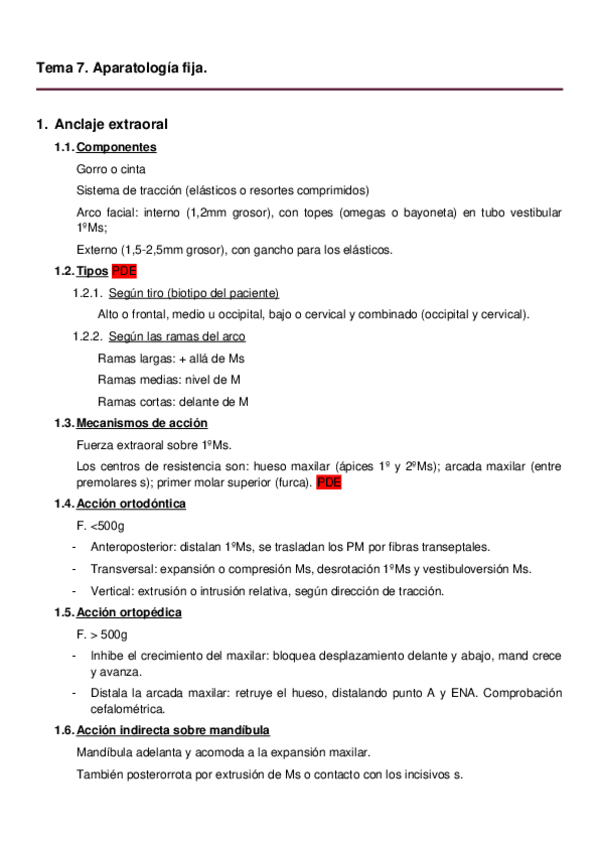 Tema 7. Aparatología fija.

1. Anclaje extraoral

1.1. Componentes

Gorro o cinta

Sistema de tracción (elásticos o resortes comprimidos)

Arco facial: interno (1,2mm grosor), con topes (omegas o bayoneta) en tubo vestibular 1ºMs;

Externo (1,5-2,5mm grosor), con gancho para los elásticos.

1.2. Tipos PDE

1.2.1. Según tiro (biotipo del paciente)

Alto o frontal, medio u occipital, bajo o cervical y combinado (occipital y cervical).

1.2.2. Según las ramas del arco

Ramas largas: + allá de Ms

Ramas medias: nivel de M

Ramas cortas: delante de M

1.3. Mecanismos de acción

Fuerza extraoral sobre 1ºMs.

Los centros de resistencia son: hueso maxilar (ápices 1º y 2ºMs); arcada maxilar (entre premolares s); primer molar superior (furca). PDE

1.4. Acción ortodóntica

F. <500g

- Anteroposterior: distalan 1ºMs, se trasladan los PM por fibras transeptales.

- Transversal: expansión o compresión Ms, desrotación 1ºMs y vestibuloversión Ms.

- Vertical: extrusión o intrusión relativa, según dirección de tracción.

1.5. Acción ortopédica

F. > 500g

- Inhibe el crecimiento del maxilar: bloquea desplazamiento delante y abajo, mand crece y avanza.

- Distala la arcada maxilar: retruye el hueso, distalando punto A y ENA. Comprobación cefalométrica.

1.6. Acción indirecta sobre mandíbula

Mandíbula adelanta y acomoda a la expansión maxilar.

También posterorrota por extrusión de Ms o contacto con los incisivos s.